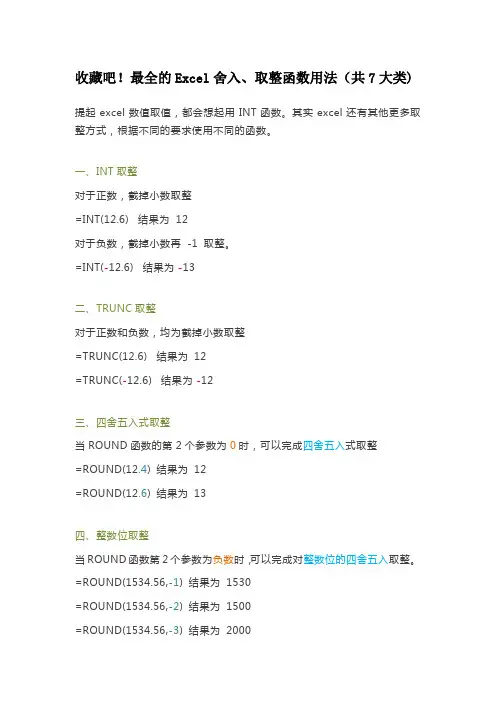 收藏吧！最全的 Excel 舍入、取整函数用法（共 7 大类）

提起 excel 数值取值，都会想起用 INT 函数。其实 excel 还有其他更多取整方式，根据不同的要求使用不同的函数。

一、INT 取整

对于正数，截掉小数取整

=INT(12.6)　结果为 12

对于负数，截掉小数再 -1 取整。

=INT(-12.6)　结果为 -13

二、TRUNC 取整

对于正数和负数，均为截掉小数取整

=TRUNC(12.6)　结果为 12

=TRUNC(-12.6)　结果为 -12

三、四舍五入式取整

当 ROUND 函数的第 2 个参数为 0 时，可以完成四舍五入式取整

=ROUND(12.4)　结果为 12

=ROUND(12.6)　结果为 13

四、整数位取整

当 ROUND 函数第 2 个参数为负数时 ,可以完成对整数位的四舍五入取整。

=ROUND(1534.56,-1)　结果为 1530

=ROUND(1534.56,-2)　结果为 1500

=ROUND(1534.56,-3)　结果为 2000